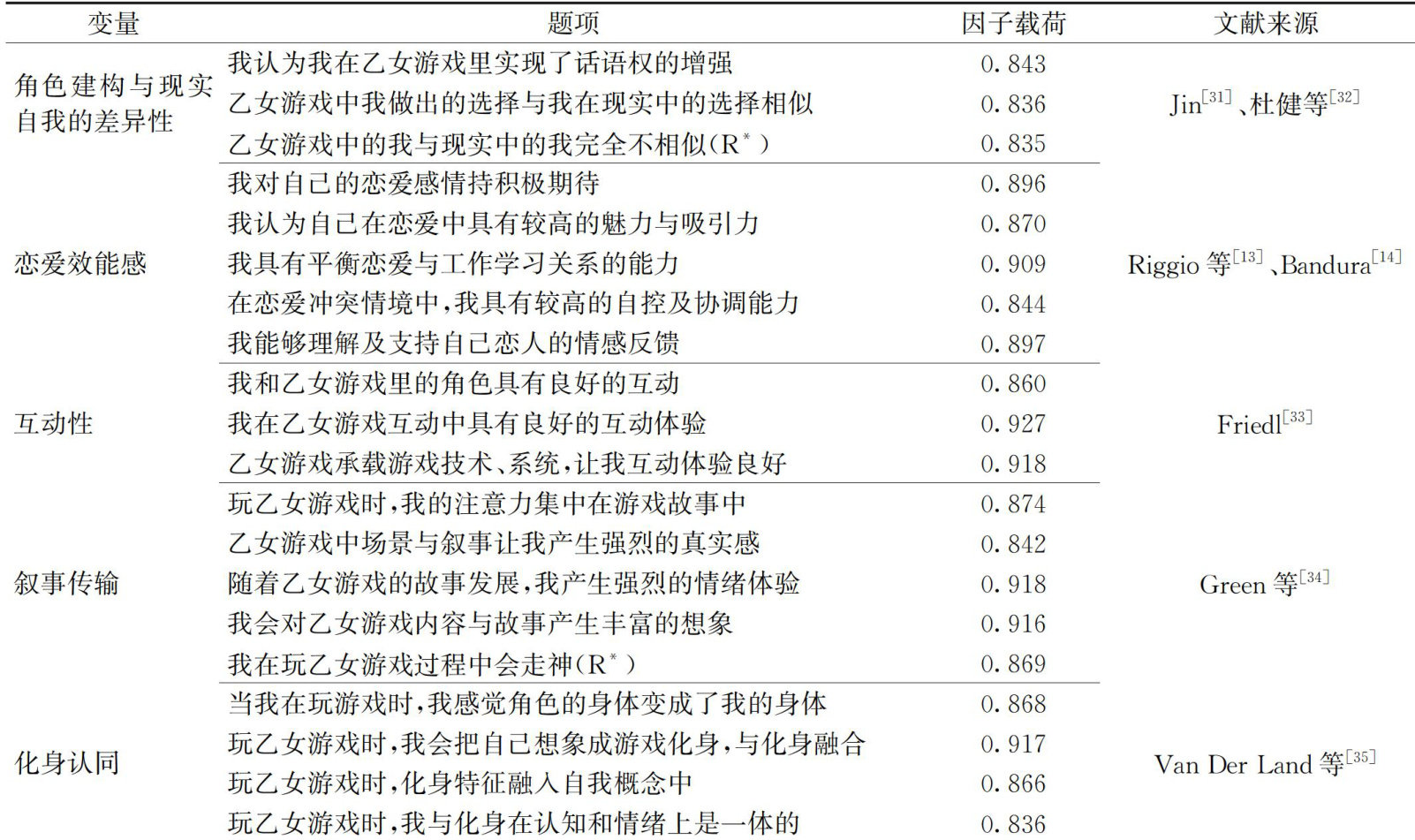 | 变量 | 题项 | 因子载荷 | 文献来源 |
|---|---|---|---|
| 角色建构与现实自我的差异性 | 我认为我在乙女游戏里实现了话语权的增强 | 0.843 | Jin$^{[31]}$、杜健等$^{[32]}$ |
|  | 乙女游戏中我做出的选择与我在现实中的选择相似 | 0.836 |  |
|  | 乙女游戏中的我与现实中的我完全不相似(R$^{*}$) | 0.835 |  |
| 恋爱效能感 | 我对自己的恋爱感情持积极期待 | 0.896 | Riggio等$^{[13]}$、Bandura$^{[14]}$ |
|  | 我认为自己在恋爱中具有较高的魅力与吸引力 | 0.870 |  |
|  | 我具有平衡恋爱与工作学习关系的能力 | 0.909 |  |
|  | 在恋爱冲突情境中,我具有较高的自控及协调能力 | 0.844 |  |
|  | 我能够理解及支持自己恋人的情感反馈 | 0.897 |  |
| 互动性 | 我和乙女游戏里的角色具有良好的互动 | 0.860 | Friedl$^{[33]}$ |
|  | 我在乙女游戏互动中具有良好的互动体验 | 0.927 |  |
|  | 乙女游戏承载游戏技术、系统,让我互动体验良好 | 0.918 |  |
| 叙事传输 | 玩乙女游戏时,我的注意力集中在游戏故事中 | 0.874 | Green等$^{[34]}$ |
|  | 乙女游戏中场景与叙事让我产生强烈的真实感 | 0.842 |  |
|  | 随着乙女游戏的故事发展,我产生强烈的情绪体验 | 0.918 |  |
|  | 我会对乙女游戏内容与故事产生丰富的想象 | 0.916 |  |
|  | 我在玩乙女游戏过程中会走神(R$^{*}$) | 0.869 |  |
| 化身认同 | 当我在玩游戏时,我感觉角色的身体变成了我的身体 | 0.868 | Van Der Land等$^{[35]}$ |
|  | 玩乙女游戏时,我会把自己想象成游戏化身,与化身融合 | 0.917 |  |
|  | 玩乙女游戏时,化身特征融入自我概念中 | 0.866 |  |
|  | 玩乙女游戏时,我与化身在认知和情绪上是一体的 | 0.836 |  |